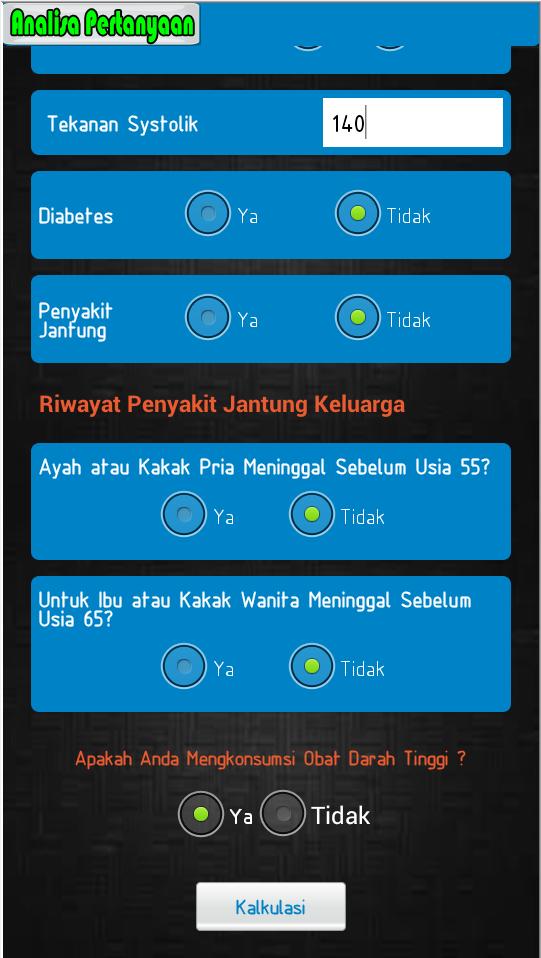 Analisa Pertanyaan

Tekanan Systolik 140

Diabetes Ya Tidak

Penyakit Jantung Ya Tidak

Riwayat Penyakit Jantung Keluarga

Ayah atau Kakak Pria Meninggal Sebelum Usia 55?

Ya Tidak

Untuk Ibu atau Kakak Wanita Meninggal Sebelum Usia 65?

Ya Tidak

Apakah Anda Mengkonsumsi Obat Darah Tinggi ?

Ya Tidak

Kalkulasi